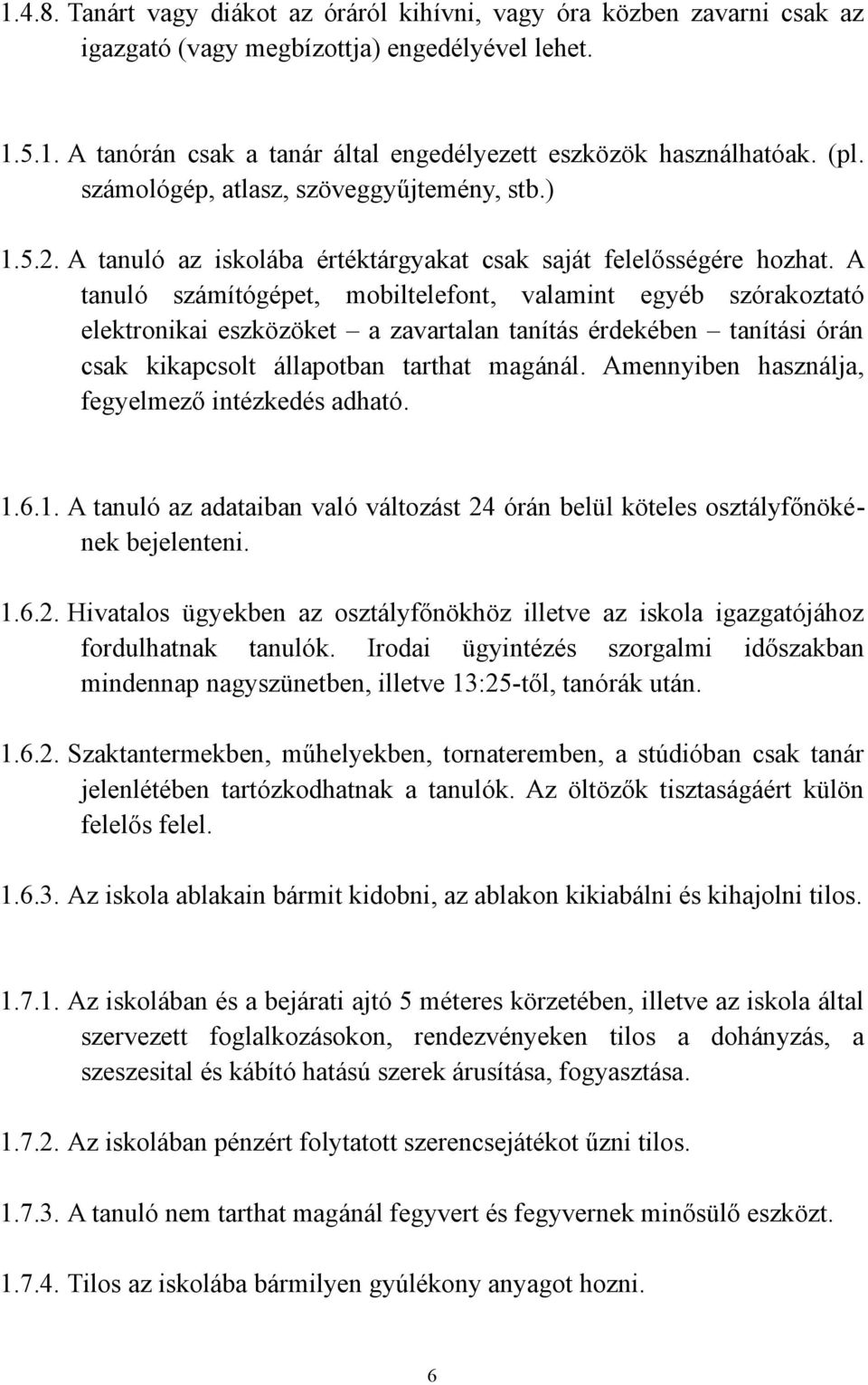 1.4.8. Tanárt vagy diákot az óráról kihívni, vagy óra közben zavarni csak az igazgató (vagy megbízottja) engedélyével lehet.

1.5.1. A tanórán csak a tanár által engedélyezett eszközök használhatóak. (pl. számológép, atlasz, szöveggyűjtemény, stb.)

1.5.2. A tanuló az iskolába értéktárgyakat csak saját felelősségére hozhat. A tanuló számítógépet, mobiltelefont, valamint egyéb szórakoztató elektronikai eszközöket – a zavartalan tanítás érdekében – tanítási órán csak kikapcsolt állapotban tarthat magánál. Amennyiben használja, fegyelmező intézkedés adható.

1.6.1. A tanuló az adataiban való változást 24 órán belül köteles osztályfőnökének bejelenteni.

1.6.2. Hivatalos ügyekben az osztályfőnökhöz illetve az iskola igazgatójához fordulhatnak tanulók. Irodai ügyintézés szorgalmi időszakban mindennap nagyszünetben, illetve 13:25-től, tanórák után.

1.6.2. Szaktantermekben, műhelyekben, tornateremben, a stúdióban csak tanár jelenlétében tartózkodhatnak a tanulók. Az öltözők tisztaságáért külön felelős felel.

1.6.3. Az iskola ablakain bármit kidobni, az ablakon kikiabálni és kihajolni tilos.

1.7.1. Az iskolában és a bejárati ajtó 5 méteres körzetében, illetve az iskola által szervezett foglalkozásokon, rendezvényeken tilos a dohányzás, a szeszesital és kábító hatású szerek árusítása, fogyasztása.

1.7.2. Az iskolában pénzért folytatott szerencsejátékot űzni tilos.

1.7.3. A tanuló nem tarthat magánál fegyvert és fegyvernek minősülő eszközt.

1.7.4. Tilos az iskolába bármilyen gyúlékony anyagot hozni.

6